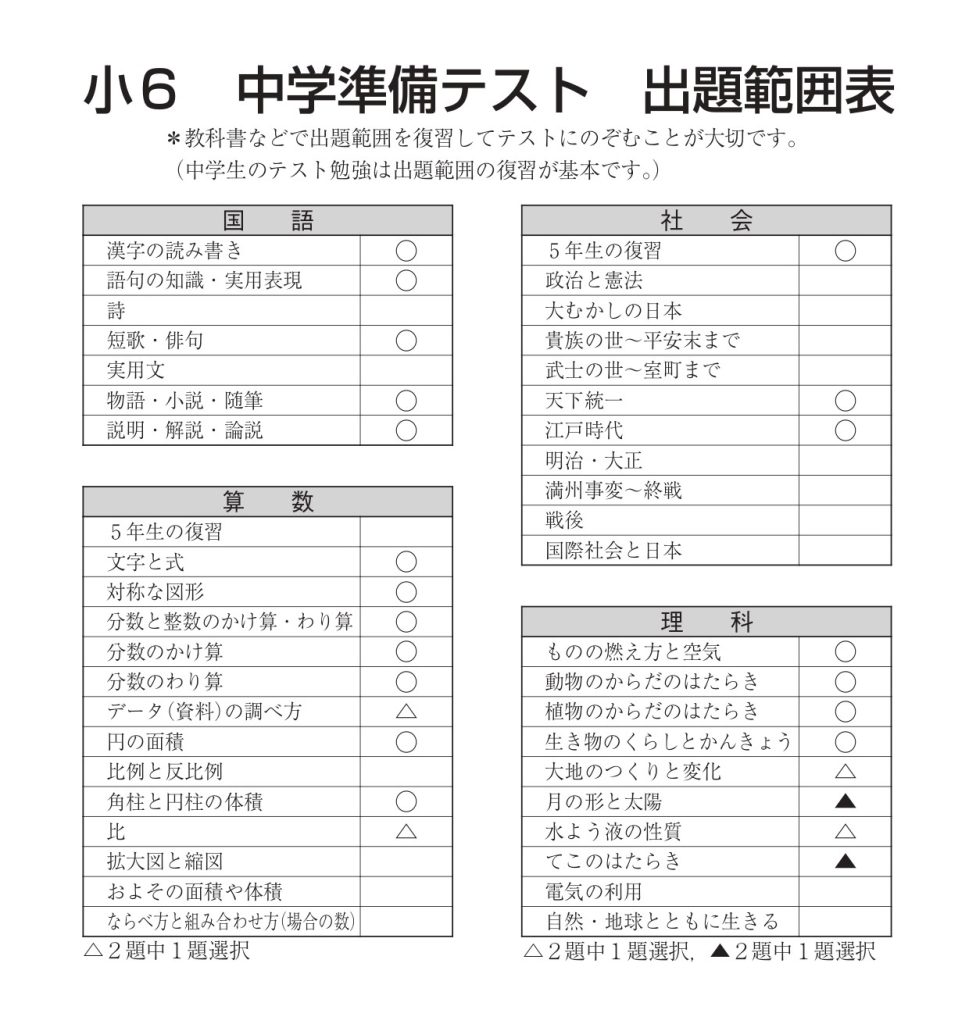 小6　中学準備テスト　出題範囲表

＊教科書などで出題範囲を復習してテストにのぞむことが大切です。
（中学生のテスト勉強は出題範囲の復習が基本です。）

| 国　語 | |
|---|---|
| 漢字の読み書き | ○ |
| 語句の知識・実用表現 | ○ |
| 詩 | |
| 短歌・俳句 | ○ |
| 実用文 | |
| 物語・小説・随筆 | ○ |
| 説明・解説・論説 | ○ |

| 算　数 | |
|---|---|
| ５年生の復習 | |
| 文字と式 | ○ |
| 対称な図形 | ○ |
| 分数と整数のかけ算・わり算 | ○ |
| 分数のかけ算 | ○ |
| 分数のわり算 | ○ |
| データ(資料)の調べ方 | △ |
| 円の面積 | ○ |
| 比例と反比例 | |
| 角柱と円柱の体積 | ○ |
| 比 | △ |
| 拡大図と縮図 | |
| およその面積や体積 | |
| ならべ方と組み合わせ方(場合の数) | |

△２題中１題選択

| 社　会 | |
|---|---|
| ５年生の復習 | ○ |
| 政治と憲法 | |
| 大むかしの日本 | |
| 貴族の世～平安末まで | |
| 武士の世～室町まで | |
| 天下統一 | ○ |
| 江戸時代 | ○ |
| 明治・大正 | |
| 満州事変～終戦 | |
| 戦後 | |
| 国際社会と日本 | |

| 理　科 | |
|---|---|
| ものの燃え方と空気 | ○ |
| 動物のからだのはたらき | ○ |
| 植物のからだのはたらき | ○ |
| 生き物のくらしとかんきょう | ○ |
| 大地のつくりと変化 | △ |
| 月の形と太陽 | ▲ |
| 水よう液の性質 | △ |
| てこのはたらき | ▲ |
| 電気の利用 | |
| 自然・地球とともに生きる | |

△２題中１題選択，▲２題中１題選択